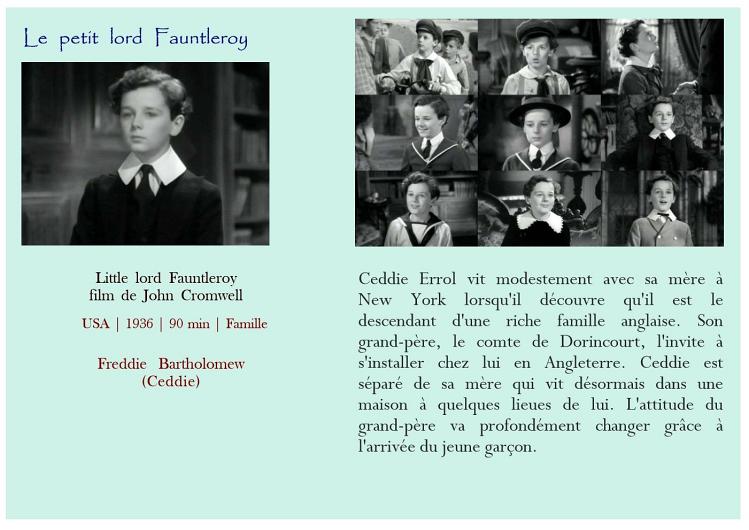 Le petit lord Fauntleroy

Little lord Fauntleroy
film de John Cromwell

USA | 1936 | 90 min | Famille

Freddie Bartholomew
(Ceddie)

Ceddie Errol vit modestement avec sa mère à New York lorsqu'il découvre qu'il est le descendant d'une riche famille anglaise. Son grand-père, le comte de Dorincourt, l'invite à s'installer chez lui en Angleterre. Ceddie est séparé de sa mère qui vit désormais dans une maison à quelques lieues de lui. L'attitude du grand-père va profondément changer grâce à l'arrivée du jeune garçon.